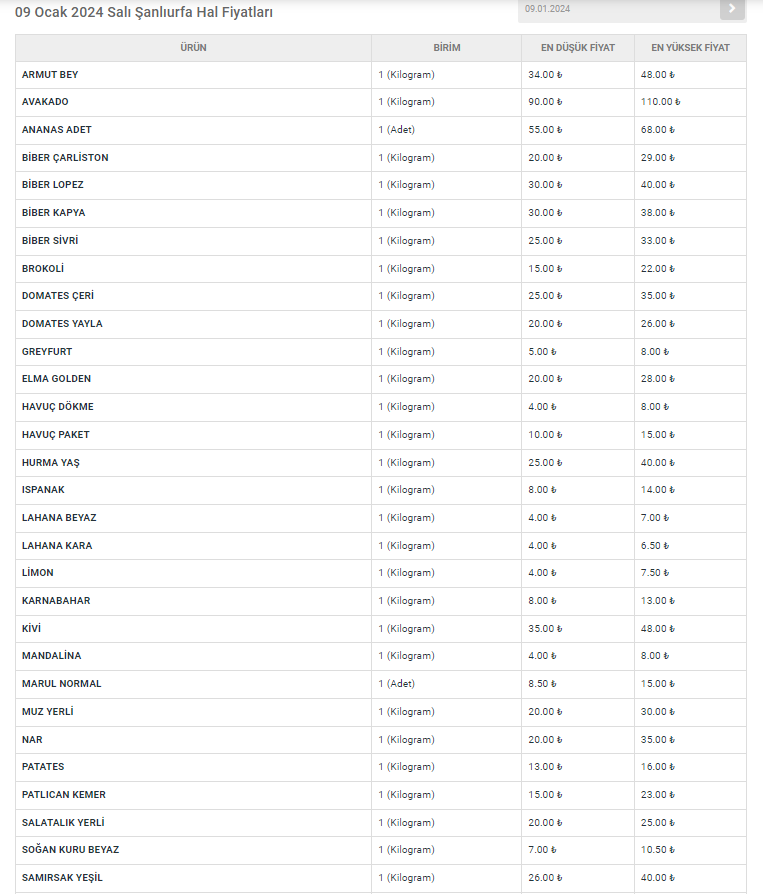 09 Ocak 2024 Salı Şanlıurfa Hal Fiyatları

09.01.2024

| ÜRÜN | BİRİM | EN DÜŞÜK FİYAT | EN YÜKSEK FİYAT |
|---|---|---|---|
| ARMUT BEY | 1 (Kilogram) | 34.00 ₺ | 48.00 ₺ |
| AVAKADO | 1 (Kilogram) | 90.00 ₺ | 110.00 ₺ |
| ANANAS ADET | 1 (Adet) | 55.00 ₺ | 68.00 ₺ |
| BİBER ÇARLİSTON | 1 (Kilogram) | 20.00 ₺ | 29.00 ₺ |
| BİBER LOPEZ | 1 (Kilogram) | 30.00 ₺ | 40.00 ₺ |
| BİBER KAPYA | 1 (Kilogram) | 30.00 ₺ | 38.00 ₺ |
| BİBER SİVRİ | 1 (Kilogram) | 25.00 ₺ | 33.00 ₺ |
| BROKOLİ | 1 (Kilogram) | 15.00 ₺ | 22.00 ₺ |
| DOMATES ÇERİ | 1 (Kilogram) | 25.00 ₺ | 35.00 ₺ |
| DOMATES YAYLA | 1 (Kilogram) | 20.00 ₺ | 26.00 ₺ |
| GREYFURT | 1 (Kilogram) | 5.00 ₺ | 8.00 ₺ |
| ELMA GOLDEN | 1 (Kilogram) | 20.00 ₺ | 28.00 ₺ |
| HAVUÇ DÖKME | 1 (Kilogram) | 4.00 ₺ | 8.00 ₺ |
| HAVUÇ PAKET | 1 (Kilogram) | 10.00 ₺ | 15.00 ₺ |
| HURMA YAŞ | 1 (Kilogram) | 25.00 ₺ | 40.00 ₺ |
| ISPANAK | 1 (Kilogram) | 8.00 ₺ | 14.00 ₺ |
| LAHANA BEYAZ | 1 (Kilogram) | 4.00 ₺ | 7.00 ₺ |
| LAHANA KARA | 1 (Kilogram) | 4.00 ₺ | 6.50 ₺ |
| LİMON | 1 (Kilogram) | 4.00 ₺ | 7.50 ₺ |
| KARNABAHAR | 1 (Kilogram) | 8.00 ₺ | 13.00 ₺ |
| KİVİ | 1 (Kilogram) | 35.00 ₺ | 48.00 ₺ |
| MANDALİNA | 1 (Kilogram) | 4.00 ₺ | 8.00 ₺ |
| MARUL NORMAL | 1 (Adet) | 8.50 ₺ | 15.00 ₺ |
| MUZ YERLİ | 1 (Kilogram) | 20.00 ₺ | 30.00 ₺ |
| NAR | 1 (Kilogram) | 20.00 ₺ | 35.00 ₺ |
| PATATES | 1 (Kilogram) | 13.00 ₺ | 16.00 ₺ |
| PATLICAN KEMER | 1 (Kilogram) | 15.00 ₺ | 23.00 ₺ |
| SALATALIK YERLİ | 1 (Kilogram) | 20.00 ₺ | 25.00 ₺ |
| SOĞAN KURU BEYAZ | 1 (Kilogram) | 7.00 ₺ | 10.50 ₺ |
| SAMIRSAK YEŞİL | 1 (Kilogram) | 26.00 ₺ | 40.00 ₺ |